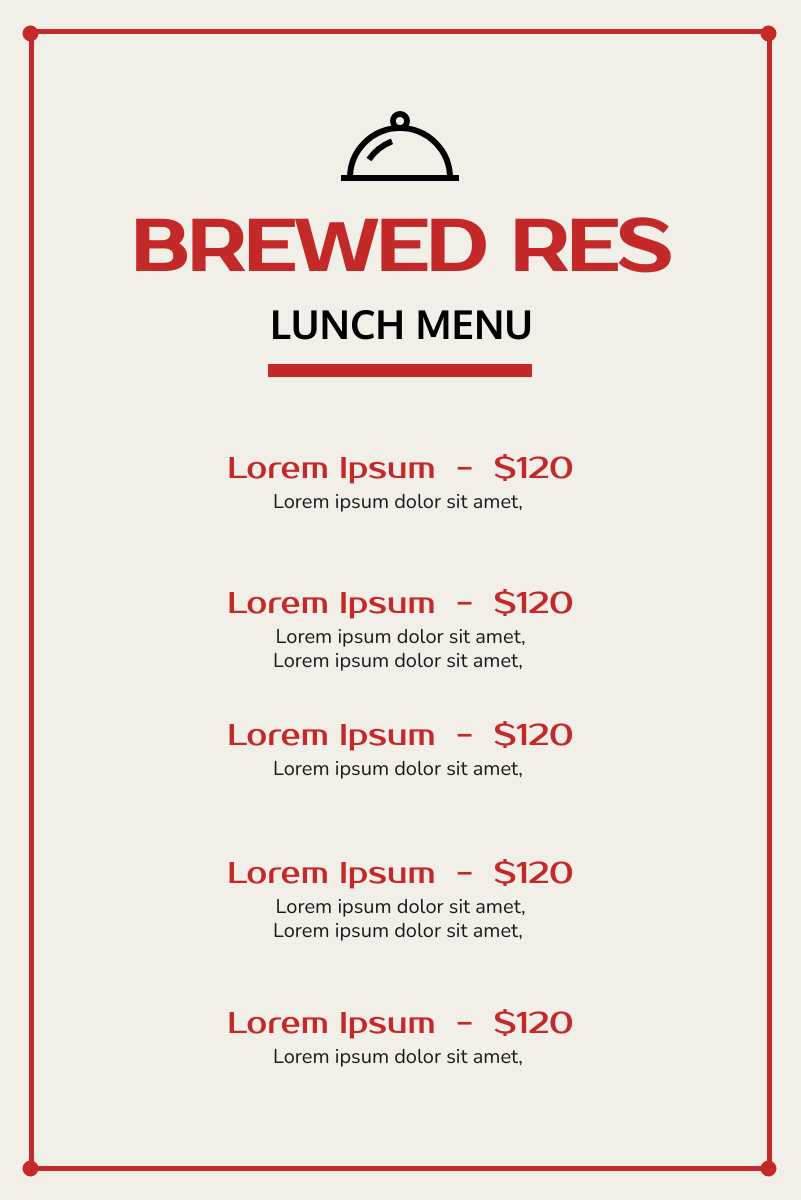 BREWED RES

LUNCH MENU

Lorem Ipsum - $120
Lorem ipsum dolor sit amet,

Lorem Ipsum - $120
Lorem ipsum dolor sit amet,
Lorem ipsum dolor sit amet,

Lorem Ipsum - $120
Lorem ipsum dolor sit amet,

Lorem Ipsum - $120
Lorem ipsum dolor sit amet,
Lorem ipsum dolor sit amet,

Lorem Ipsum - $120
Lorem ipsum dolor sit amet,